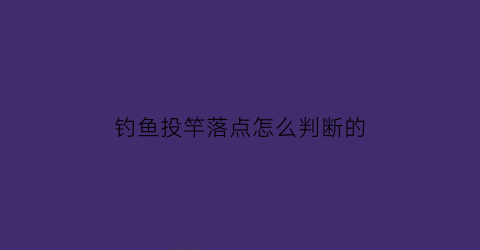 钓鱼投竿落点怎么判断的